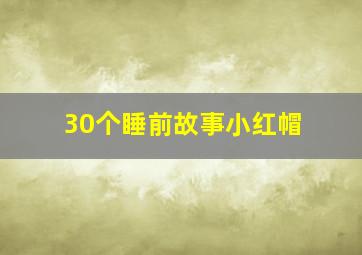 30个睡前故事小红帽